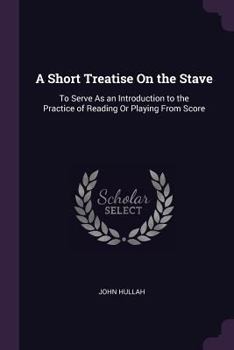 A Short Treatise On the Stave

To Serve As an Introduction to the Practice of Reading Or Playing From Score

Scholar
SELECT

JOHN HULLAH